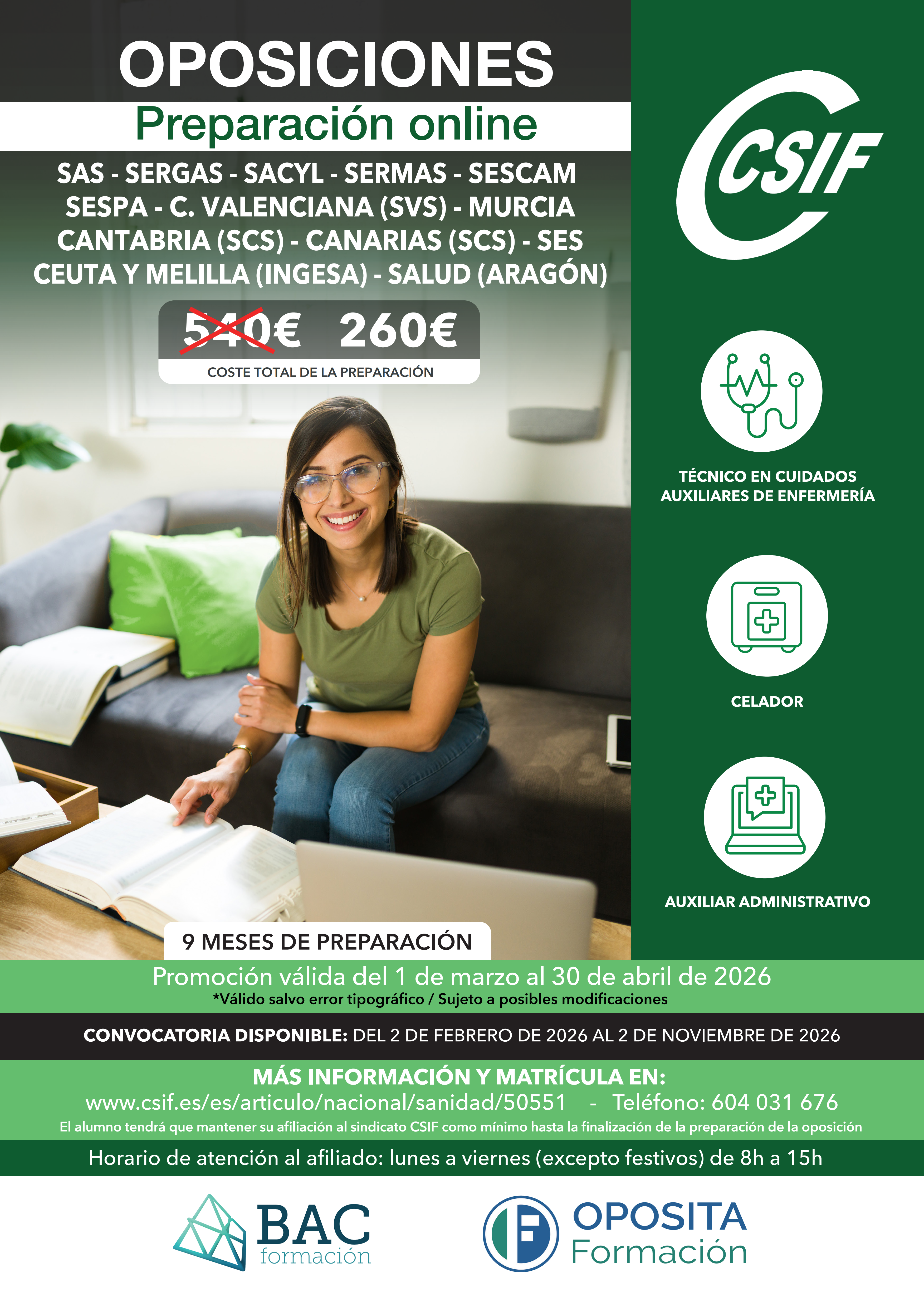 OPOSICIONES

Preparación online

SAS - SERGAS - SACYL - SERMAS - SESCAM
SESPA - C. VALENCIANA (SVS) - MURCIA
CANTABRIA (SCS) - CANARIAS (SCS) - SES
CEUTA Y MELILLA (INGESA) - SALUD (ARAGÓN)

540€ 260€
COSTE TOTAL DE LA PREPARACIÓN

9 MESES DE PREPARACIÓN

CSIF

TÉCNICO EN CUIDADOS
AUXILIARES DE ENFERMERÍA

CELADOR

AUXILIAR ADMINISTRATIVO

Promoción válida del 1 de marzo al 30 de abril de 2026
*Válido salvo error tipográfico / Sujeto a posibles modificaciones

CONVOCATORIA DISPONIBLE: DEL 2 DE FEBRERO DE 2026 AL 2 DE NOVIEMBRE DE 2026

MÁS INFORMACIÓN Y MATRÍCULA EN:
www.csif.es/es/articulo/nacional/sanidad/50551 - Teléfono: 604 031 676
El alumno tendrá que mantener su afiliación al sindicato CSIF como mínimo hasta la finalización de la preparación de la oposición

Horario de atención al afiliado: lunes a viernes (excepto festivos) de 8h a 15h

BAC
formación

OPOSITA
Formación